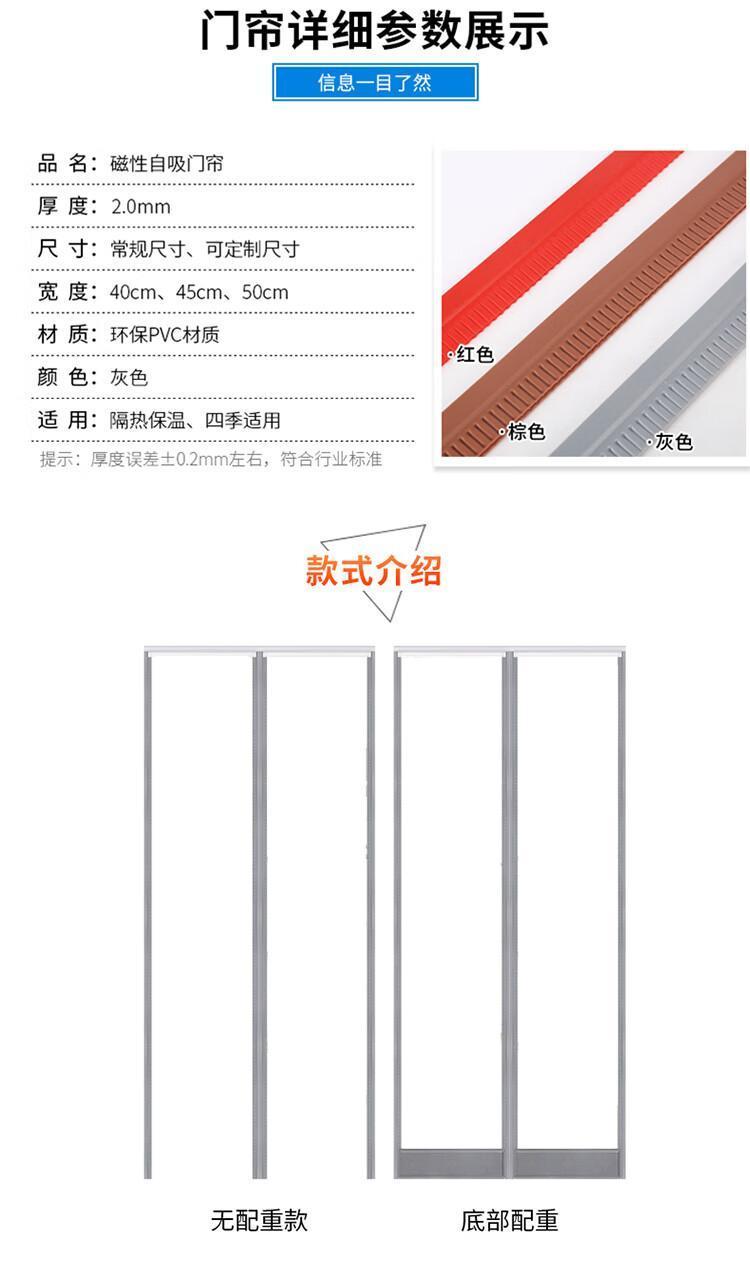 门帘详细参数展示

信息一目了然

品 名：磁性自吸门帘

厚 度：2.0mm

尺 寸：常规尺寸、可定制尺寸

宽 度：40cm、45cm、50cm

材 质：环保PVC材质

颜 色：灰色

适 用：隔热保温、四季适用

提示：厚度误差±0.2mm左右，符合行业标准

·红色

·棕色

·灰色

款式介绍

无配重款

底部配重